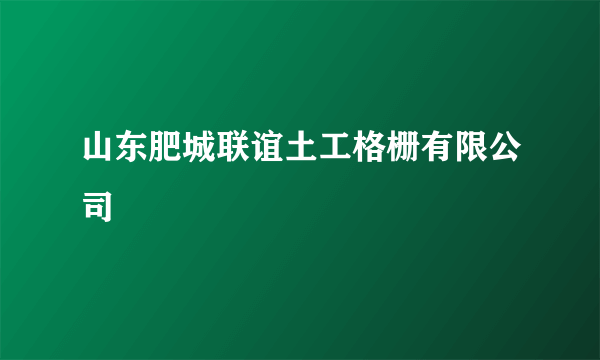 山东肥城联谊土工格栅有限公司